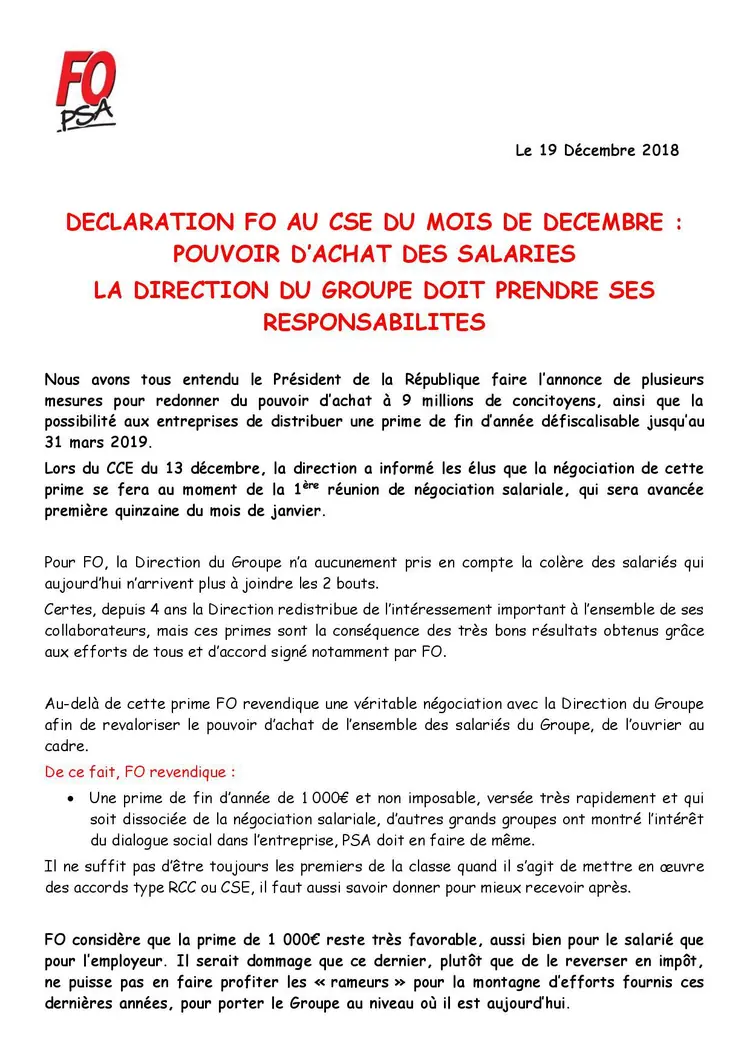 FO
PSA

Le 19 Décembre 2018

DECLARATION FO AU CSE DU MOIS DE DECEMBRE : POUVOIR D'ACHAT DES SALARIES
LA DIRECTION DU GROUPE DOIT PRENDRE SES RESPONSABILITES

Nous avons tous entendu le Président de la République faire l'annonce de plusieurs mesures pour redonner du pouvoir d'achat à 9 millions de concitoyens, ainsi que la possibilité aux entreprises de distribuer une prime de fin d'année défiscalisable jusqu'au 31 mars 2019.

Lors du CCE du 13 décembre, la direction a informé les élus que la négociation de cette prime se fera au moment de la 1$^{ère}$ réunion de négociation salariale, qui sera avancée première quinzaine du mois de janvier.

Pour FO, la Direction du Groupe n'a aucunement pris en compte la colère des salariés qui aujourd'hui n'arrivent plus à joindre les 2 bouts.

Certes, depuis 4 ans la Direction redistribue de l'intéressement important à l'ensemble de ses collaborateurs, mais ces primes sont la conséquence des très bons résultats obtenus grâce aux efforts de tous et d'accord signé notamment par FO.

Au-delà de cette prime FO revendique une véritable négociation avec la Direction du Groupe afin de revaloriser le pouvoir d'achat de l'ensemble des salariés du Groupe, de l'ouvrier au cadre.

De ce fait, FO revendique :

• Une prime de fin d'année de 1 000€ et non imposable, versée très rapidement et qui soit dissociée de la négociation salariale, d'autres grands groupes ont montré l'intérêt du dialogue social dans l'entreprise, PSA doit en faire de même.

Il ne suffit pas d'être toujours les premiers de la classe quand il s'agit de mettre en œuvre des accords type RCC ou CSE, il faut aussi savoir donner pour mieux recevoir après.

FO considère que la prime de 1 000€ reste très favorable, aussi bien pour le salarié que pour l'employeur. Il serait dommage que ce dernier, plutôt que de le reverser en impôt, ne puisse pas en faire profiter les « rameurs » pour la montagne d'efforts fournis ces dernières années, pour porter le Groupe au niveau où il est aujourd'hui.